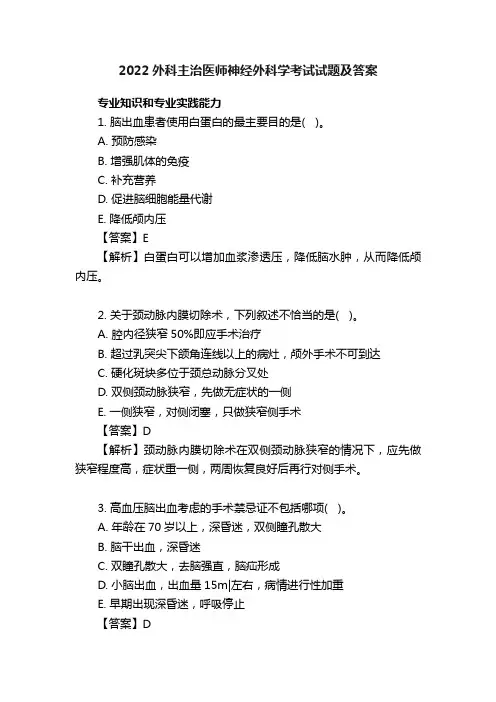 2022 外科主治医师神经外科学考试试题及答案

专业知识和专业实践能力

1. 脑出血患者使用白蛋白的最主要目的是( )。

A. 预防感染

B. 增强肌体的免疫

C. 补充营养

D. 促进脑细胞能量代谢

E. 降低颅内压

【答案】E

【解析】白蛋白可以增加血浆渗透压，降低脑水肿，从而降低颅内压。

2. 关于颈动脉内膜切除术，下列叙述不恰当的是( )。

A. 腔内径狭窄 50%即应手术治疗

B. 超过乳突尖下颌角连线以上的病灶，颅外手术不可到达

C. 硬化斑块多位于颈总动脉分叉处

D. 双侧颈动脉狭窄，先做无症状的一侧

E. 一侧狭窄，对侧闭塞，只做狭窄侧手术

【答案】D

【解析】颈动脉内膜切除术在双侧颈动脉狭窄的情况下，应先做狭窄程度高，症状重一侧，两周恢复良好后再行对侧手术。

3. 高血压脑出血考虑的手术禁忌证不包括哪项( )。

A. 年龄在 70 岁以上，深昏迷，双侧瞳孔散大

B. 脑干出血，深昏迷

C. 双瞳孔散大，去脑强直，脑疝形成

D. 小脑出血，出血量 15m|左右，病情进行性加重

E. 早期出现深昏迷，呼吸停止

【答案】D